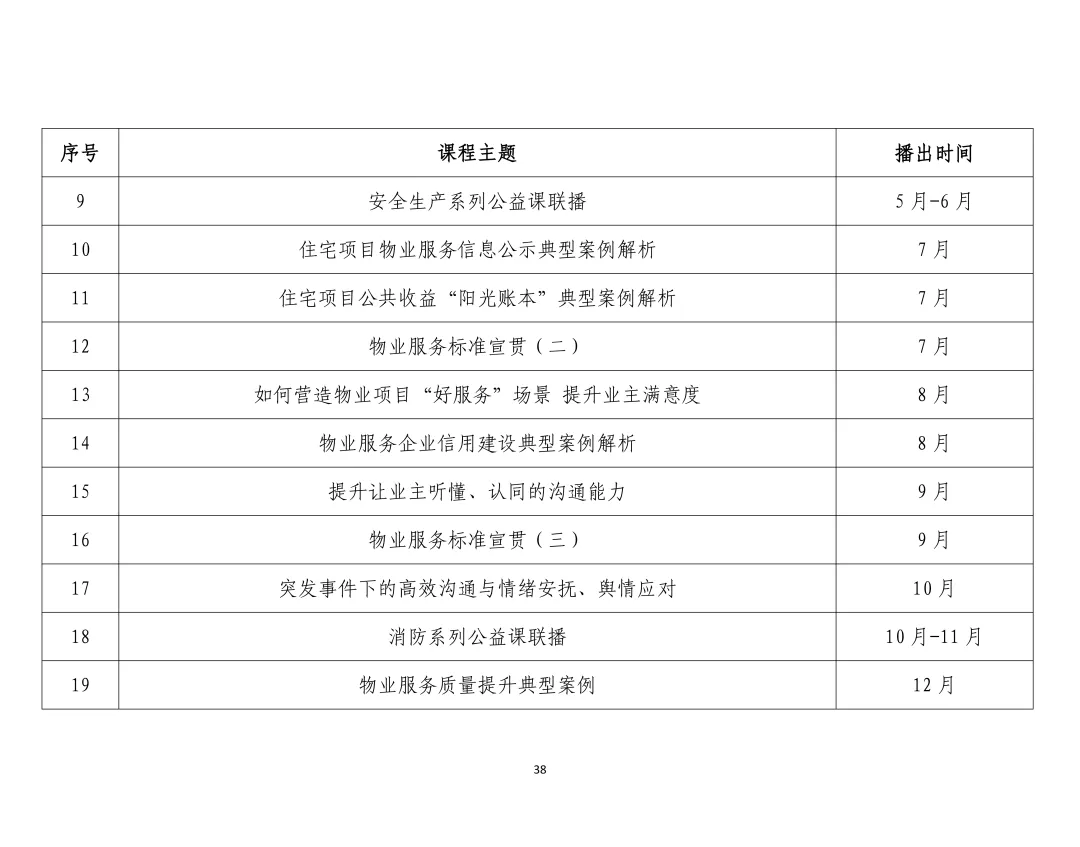 | 序号 | 课程主题 | 播出时间 |
|---|---|---|
| 9 | 安全生产系列公益课联播 | 5月-6月 |
| 10 | 住宅项目物业服务信息公示典型案例解析 | 7月 |
| 11 | 住宅项目公共收益“阳光账本”典型案例解析 | 7月 |
| 12 | 物业服务标准宣贯（二） | 7月 |
| 13 | 如何营造物业项目“好服务”场景 提升业主满意度 | 8月 |
| 14 | 物业服务企业信用建设典型案例解析 | 8月 |
| 15 | 提升让业主听懂、认同的沟通能力 | 9月 |
| 16 | 物业服务标准宣贯（三） | 9月 |
| 17 | 突发事件下的高效沟通与情绪安抚、舆情应对 | 10月 |
| 18 | 消防系列公益课联播 | 10月-11月 |
| 19 | 物业服务质量提升典型案例 | 12月 |

38